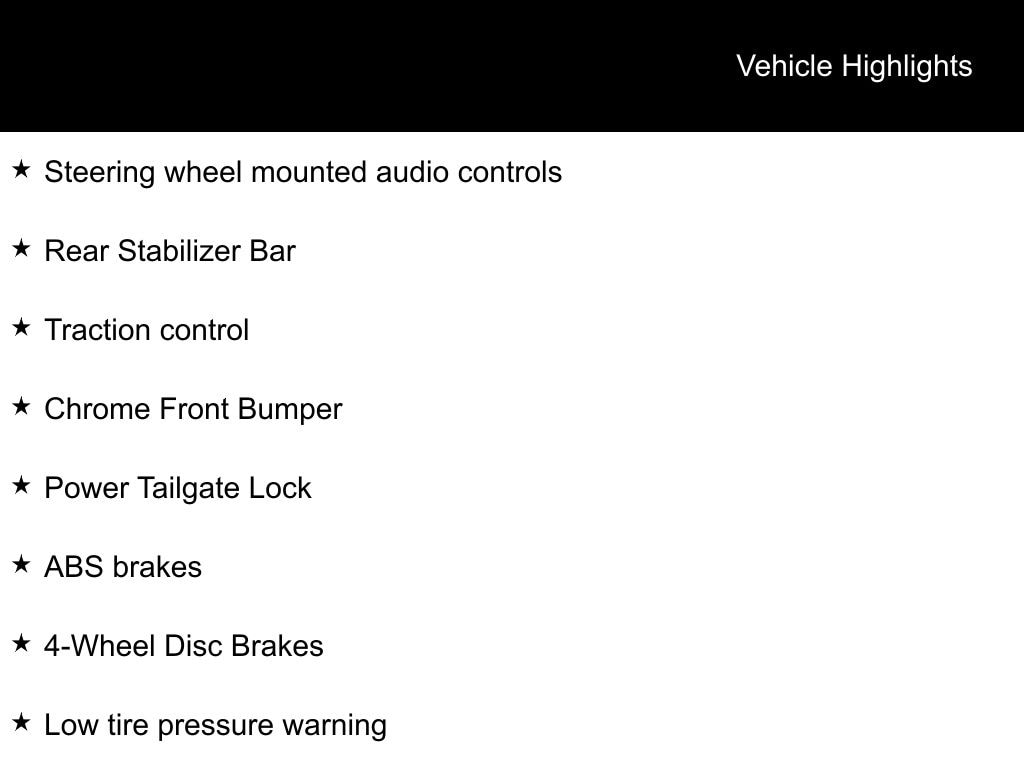 Vehicle Highlights

★ Steering wheel mounted audio controls

★ Rear Stabilizer Bar

★ Traction control

★ Chrome Front Bumper

★ Power Tailgate Lock

★ ABS brakes

★ 4-Wheel Disc Brakes

★ Low tire pressure warning